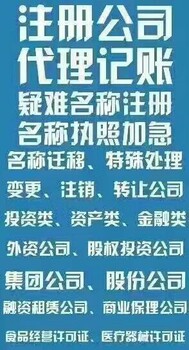 注册公司
代理记账
疑难名称注册
名称执照加急
名称迁移、特殊处理
变更、注销、转让公司
投资类、资产类、金融类
外资公司、股权投资公司
集团公司、股份公司
融资租赁公司、商业保理公司
食品经营许可证、医疗器械许可证